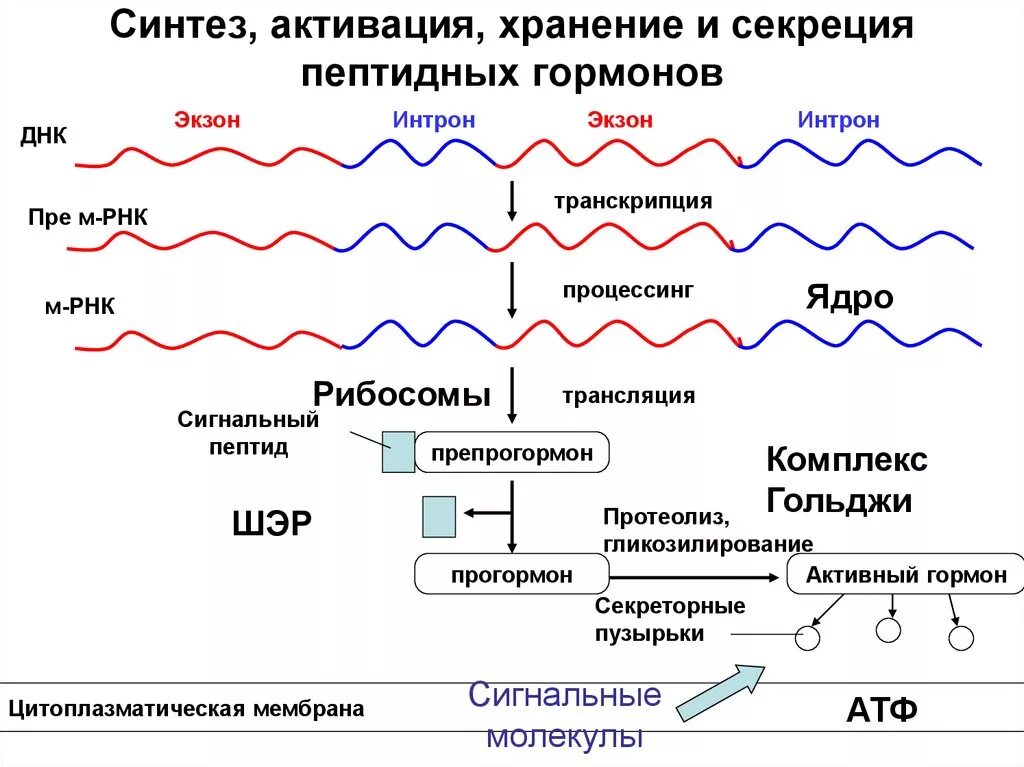 Синтез, активация, хранение и секреция пептидных гормонов

ДНК

Экзон

Интрон

Экзон

Интрон

транскрипция

Пре м-РНК

процессинг

Ядро

м-РНК

Рибосомы

трансляция

Сигнальный пептид

препрогормон

Комплекс Гольджи

ШЭР

Протеолиз, гликозилирование

прогормон

Активный гормон

Секреторные пузырьки

Цитоплазматическая мембрана

Сигнальные молекулы

АТФ